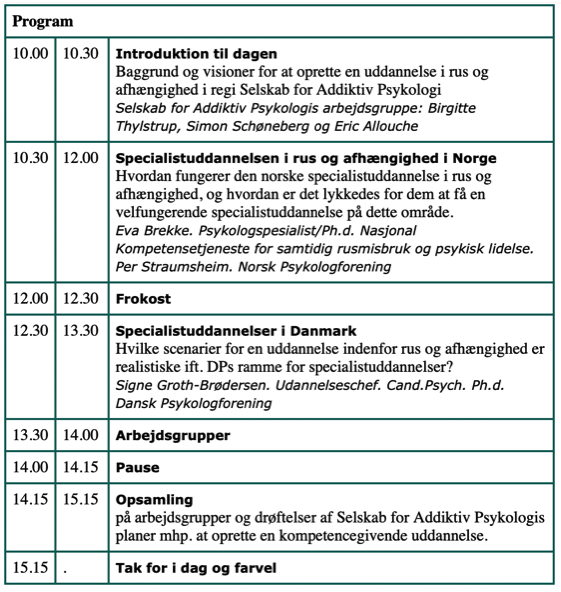 | Program | | |
|---|---|---|
| 10.00 | 10.30 | **Introduktion til dagen** Baggrund og visioner for at oprette en uddannelse i rus og afhængighed i regi Selskab for Addiktiv Psykologi *Selskab for Addiktiv Psykologis arbejdsgruppe: Birgitte Thylstrup, Simon Schøneberg og Eric Allouche* |
| 10.30 | 12.00 | **Specialistuddannelsen i rus og afhængighed i Norge** Hvordan fungerer den norske specialistuddannelse i rus og afhængighed, og hvordan er det lykkedes for dem at få en velfungerende specialistuddannelse på dette område. *Eva Brekke. Psykologspesialist/Ph.d. Nasjonal Kompetensetjeneste for samtidig rusmisbruk og psykisk lidelse. Per Straumsheim. Norsk Psykologforening* |
| 12.00 | 12.30 | **Frokost** |
| 12.30 | 13.30 | **Specialistuddannelser i Danmark** Hvilke scenarier for en uddannelse indenfor rus og afhængighed er realistiske ift. DPs ramme for specialistuddannelser? *Signe Groth-Brødersen. Udannelseschef. Cand.Psych. Ph.d. Dansk Psykologforening* |
| 13.30 | 14.00 | **Arbejdsgrupper** |
| 14.00 | 14.15 | **Pause** |
| 14.15 | 15.15 | **Opsamling** på arbejdsgrupper og drøftelser af Selskab for Addiktiv Psykologis planer mhp. at oprette en kompetencegivende uddannelse. |
| 15.15 | . | **Tak for i dag og farvel** |